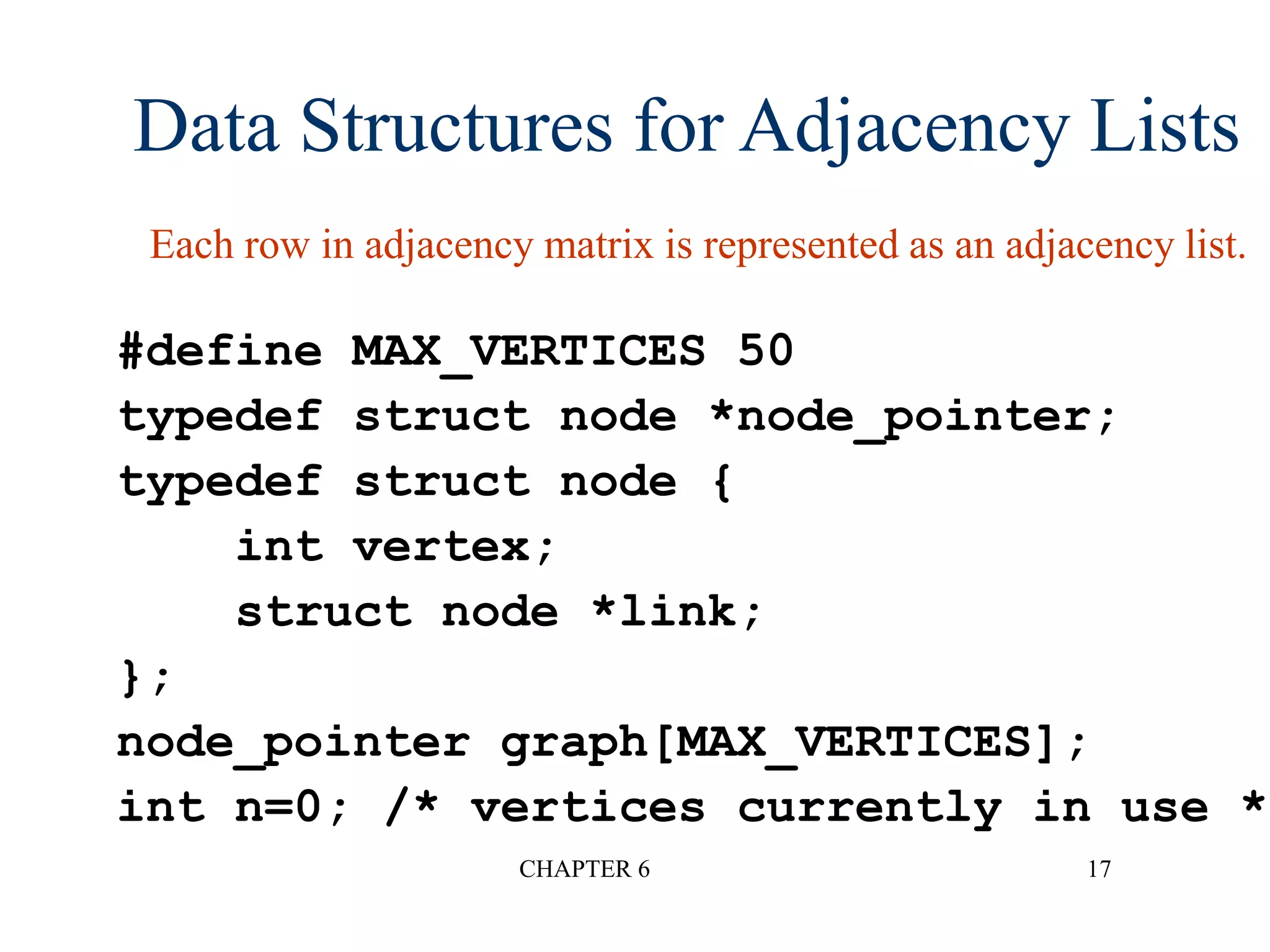 Data Structures for Adjacency Lists

Each row in adjacency matrix is represented as an adjacency list.

#define MAX_VERTICES 50
typedef struct node *node_pointer;
typedef struct node {
    int vertex;
    struct node *link;
};
node_pointer graph[MAX_VERTICES];
int n=0; /* vertices currently in use *

CHAPTER 6

17